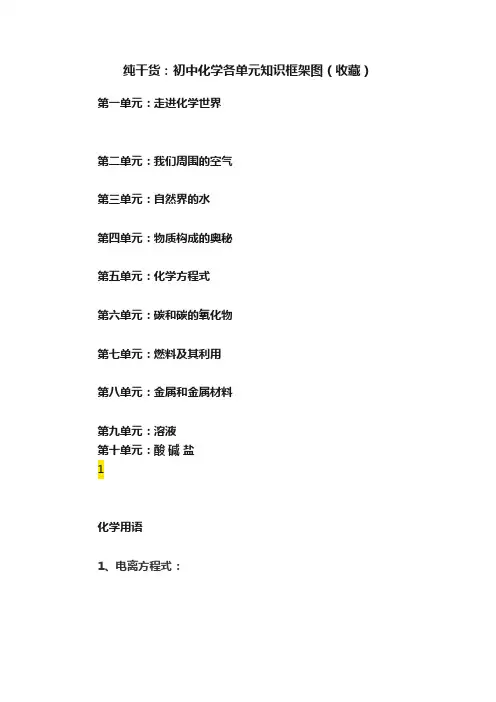 纯干货：初中化学各单元知识框架图（收藏）

第一单元：走进化学世界

第二单元：我们周围的空气

第三单元：自然界的水

第四单元：物质构成的奥秘

第五单元：化学方程式

第六单元：碳和碳的氧化物

第七单元：燃料及其利用

第八单元：金属和金属材料

第九单元：溶液
第十单元：酸 碱 盐
1

化学用语

1、电离方程式：